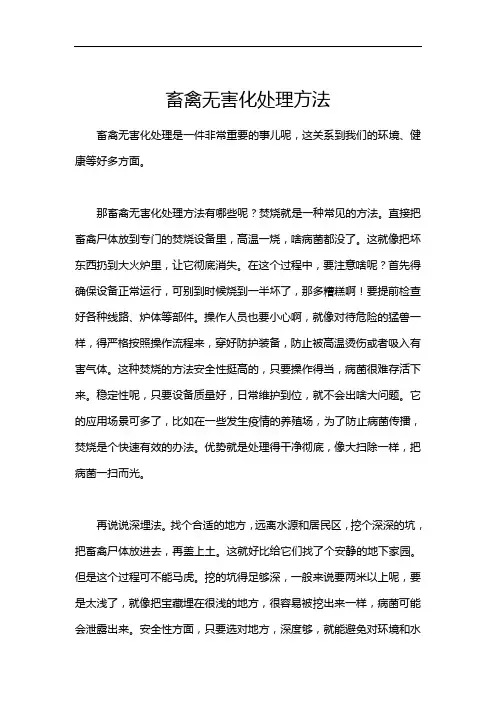 畜禽无害化处理方法

畜禽无害化处理是一件非常重要的事儿呢，这关系到我们的环境、健康等好多方面。

那畜禽无害化处理方法有哪些呢？焚烧就是一种常见的方法。直接把畜禽尸体放到专门的焚烧设备里，高温一烧，啥病菌都没了。这就像把坏东西扔到大火炉里，让它彻底消失。在这个过程中，要注意啥呢？首先得确保设备正常运行，可别到时候烧到一半坏了，那多糟糕啊！要提前检查好各种线路、炉体等部件。操作人员也要小心啊，就像对待危险的猛兽一样，得严格按照操作流程来，穿好防护装备，防止被高温烫伤或者吸入有害气体。这种焚烧的方法安全性挺高的，只要操作得当，病菌很难存活下来。稳定性呢，只要设备质量好，日常维护到位，就不会出啥大问题。它的应用场景可多了，比如在一些发生疫情的养殖场，为了防止病菌传播，焚烧是个快速有效的办法。优势就是处理得干净彻底，像大扫除一样，把病菌一扫而光。

再说说深埋法。找个合适的地方，远离水源和居民区，挖个深深的坑，把畜禽尸体放进去，再盖上土。这就好比给它们找了个安静的地下家园。但是这个过程可不能马虎。挖的坑得足够深，一般来说要两米以上呢，要是太浅了，就像把宝藏埋在很浅的地方，很容易被挖出来一样，病菌可能会泄露出来。安全性方面，只要选对地方，深度够，就能避免对环境和水